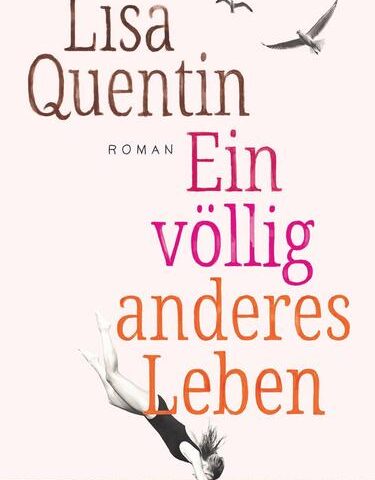 Lisa Quentin

ROMAN

Ein völlig anderes Leben